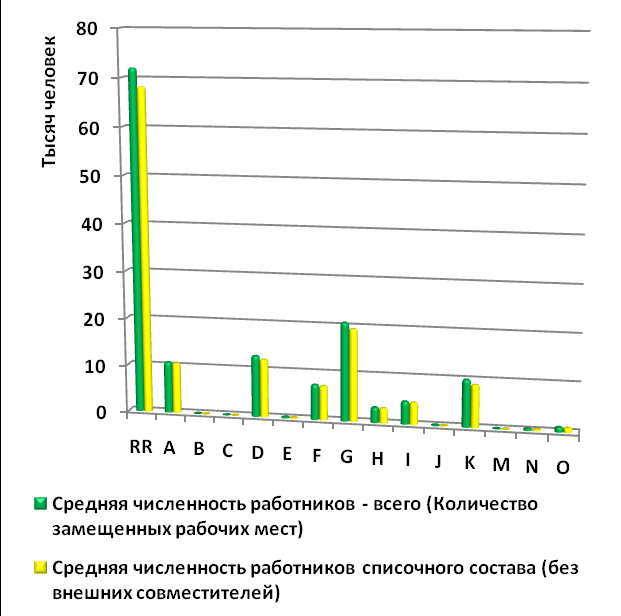 Тысяч человек

80
70
60
50
40
30
20
10
0

RR A B C D E F G H I J K M N O

Средняя численность работников - всего (Количество замещенных рабочих мест)

Средняя численность работников списочного состава (без внешних совместителей)